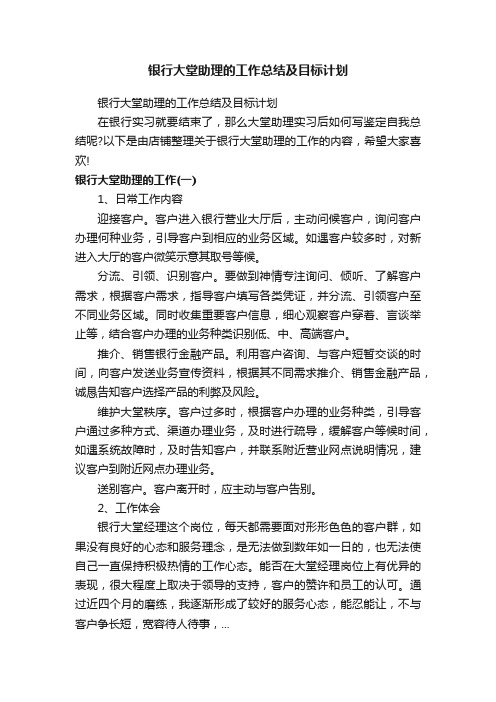 银行大堂助理的工作总结及目标计划

银行大堂助理的工作总结及目标计划

在银行实习就要结束了，那么大堂助理实习后如何写鉴定自我总结呢?以下是由店铺整理关于银行大堂助理的工作的内容，希望大家喜欢!

银行大堂助理的工作(一)

1、日常工作内容

迎接客户。客户进入银行营业大厅后，主动问候客户，询问客户办理何种业务，引导客户到相应的业务区域。如遇客户较多时，对新进入大厅的客户微笑示意其取号等候。

分流、引领、识别客户。要做到神情专注询问、倾听、了解客户需求，根据客户需求，指导客户填写各类凭证，并分流、引领客户至不同业务区域。同时收集重要客户信息，细心观察客户穿着、言谈举止等，结合客户办理的业务种类识别低、中、高端客户。

推介、销售银行金融产品。利用客户咨询、与客户短暂交谈的时间，向客户发送业务宣传资料，根据其不同需求推介、销售金融产品，诚恳告知客户选择产品的利弊及风险。

维护大堂秩序。客户过多时，根据客户办理的业务种类，引导客户通过多种方式、渠道办理业务，及时进行疏导，缓解客户等候时间，如遇系统故障时，及时告知客户，并联系附近营业网点说明情况，建议客户到附近网点办理业务。

送别客户。客户离开时，应主动与客户告别。

2、工作体会

银行大堂经理这个岗位，每天都需要面对形形色色的客户群，如果没有良好的心态和服务理念，是无法做到数年如一日的，也无法使自己一直保持积极热情的工作心态。能否在大堂经理岗位上有优异的表现，很大程度上取决于领导的支持，客户的赞许和员工的认可。通过近四个月的磨练，我逐渐形成了较好的服务心态，能忍能让，不与客户争长短，宽容待人待事，...